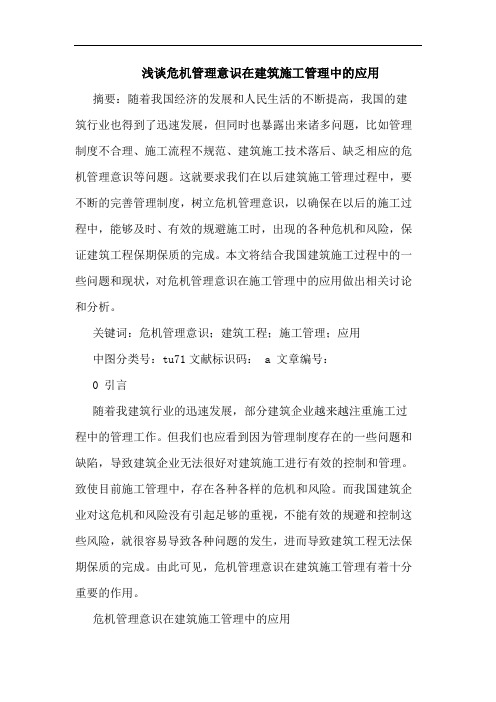 浅谈危机管理意识在建筑施工管理中的应用

摘要：随着我国经济的发展和人民生活的不断提高，我国的建筑行业也得到了迅速发展，但同时也暴露出来诸多问题，比如管理制度不合理、施工流程不规范、建筑施工技术落后、缺乏相应的危机管理意识等问题。这就要求我们在以后建筑施工管理过程中，要不断的完善管理制度，树立危机管理意识，以确保在以后的施工过程中，能够及时、有效的规避施工时，出现的各种危机和风险，保证建筑工程保期保质的完成。本文将结合我国建筑施工过程中的一些问题和现状，对危机管理意识在施工管理中的应用做出相关讨论和分析。

关键词：危机管理意识；建筑工程；施工管理；应用

中图分类号：tu71 文献标识码： a 文章编号：

0 引言

随着我建筑行业的迅速发展，部分建筑企业越来越注重施工过程中的管理工作。但我们也应看到因为管理制度存在的一些问题和缺陷，导致建筑企业无法很好对建筑施工进行有效的控制和管理。致使目前施工管理中，存在各种各样的危机和风险。而我国建筑企业对这危机和风险没有引起足够的重视，不能有效的规避和控制这些风险，就很容易导致各种问题的发生，进而导致建筑工程无法保期保质的完成。由此可见，危机管理意识在建筑施工管理有着十分重要的作用。

危机管理意识在建筑施工管理中的应用